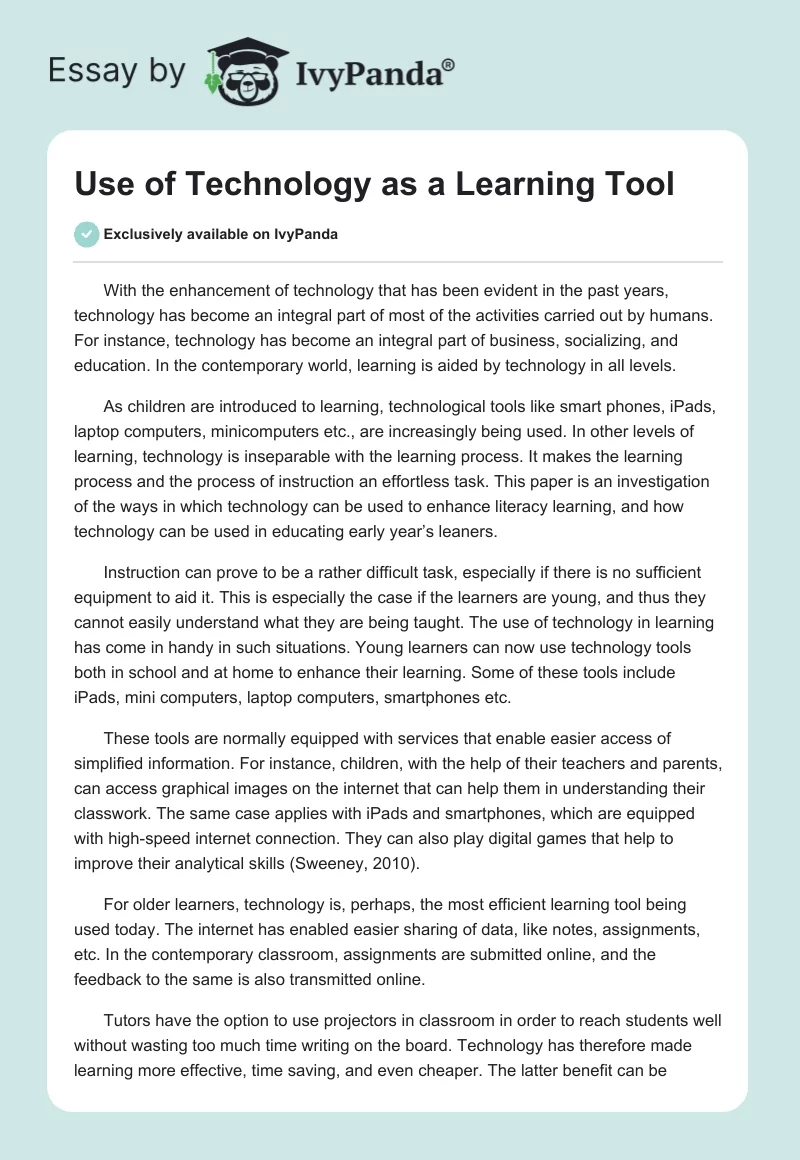 Essay by IvyPanda®

Use of Technology as a Learning Tool

Exclusively available on IvyPanda

With the enhancement of technology that has been evident in the past years, technology has become an integral part of most of the activities carried out by humans. For instance, technology has become an integral part of business, socializing, and education. In the contemporary world, learning is aided by technology in all levels.

As children are introduced to learning, technological tools like smart phones, iPads, laptop computers, minicomputers etc., are increasingly being used. In other levels of learning, technology is inseparable with the learning process. It makes the learning process and the process of instruction an effortless task. This paper is an investigation of the ways in which technology can be used to enhance literacy learning, and how technology can be used in educating early year's leaners.

Instruction can prove to be a rather difficult task, especially if there is no sufficient equipment to aid it. This is especially the case if the learners are young, and thus they cannot easily understand what they are being taught. The use of technology in learning has come in handy in such situations. Young learners can now use technology tools both in school and at home to enhance their learning. Some of these tools include iPads, mini computers, laptop computers, smartphones etc.

These tools are normally equipped with services that enable easier access of simplified information. For instance, children, with the help of their teachers and parents, can access graphical images on the internet that can help them in understanding their classwork. The same case applies with iPads and smartphones, which are equipped with high-speed internet connection. They can also play digital games that help to improve their analytical skills (Sweeney, 2010).

For older learners, technology is, perhaps, the most efficient learning tool being used today. The internet has enabled easier sharing of data, like notes, assignments, etc. In the contemporary classroom, assignments are submitted online, and the feedback to the same is also transmitted online.

Tutors have the option to use projectors in classroom in order to reach students well without wasting too much time writing on the board. Technology has therefore made learning more effective, time saving, and even cheaper. The latter benefit can be